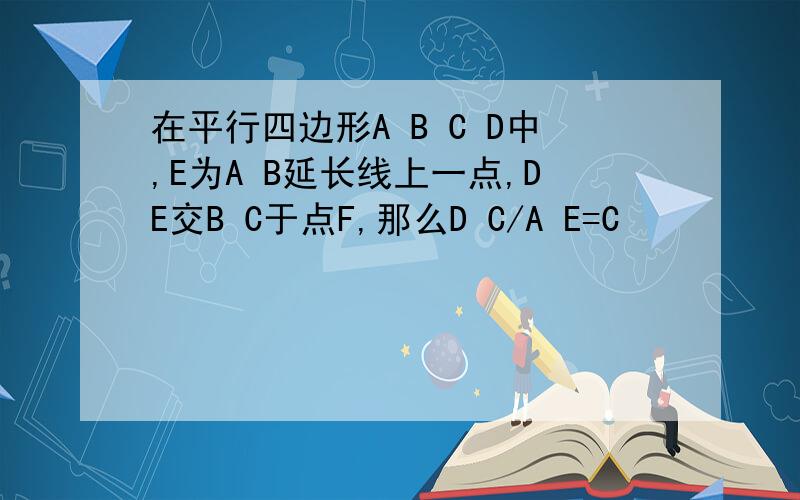 在平行四边形A B C D中,E为A B延长线上一点,D E交B C于点F,那么D C/A E=C